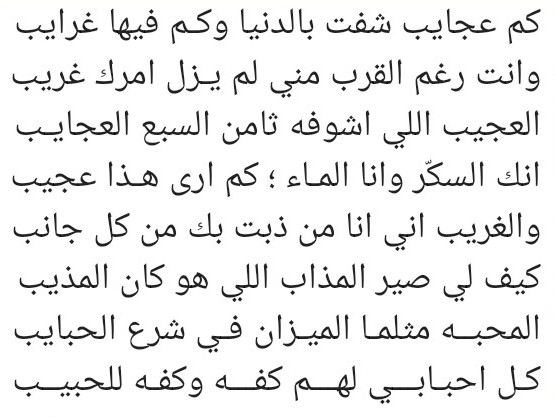 كم عجايب شفت بالدنيا وكم فيها غرايب
وانت رغم القرب مني لم يزل امرك غريب
العجيب اللي اشوفه ثامن السبع العجايب
انك السكّر وانا الماء ؛ كم ارى هذا عجيب
والغريب اني انا من ذبت بك من كل جانب
كيف لي صير المذاب اللي هو كان المذيب
المحبه مثلما الميزان في شرع الحبايب
كل احبابي لهم كفه وكفه للحبيب